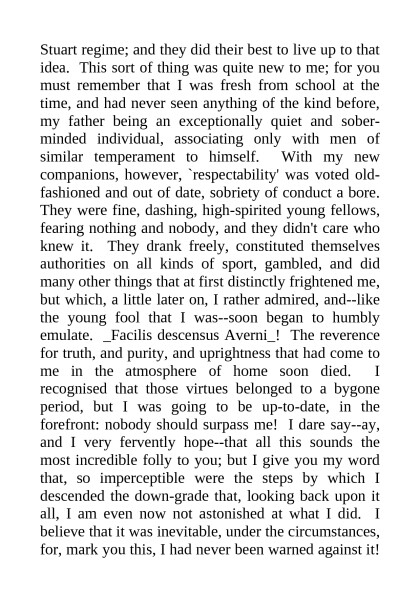 Stuart regime; and they did their best to live up to that idea. This sort of thing was quite new to me; for you must remember that I was fresh from school at the time, and had never seen anything of the kind before, my father being an exceptionally quiet and sober-minded individual, associating only with men of similar temperament to himself. With my new companions, however, `respectability' was voted old-fashioned and out of date, sobriety of conduct a bore. They were fine, dashing, high-spirited young fellows, fearing nothing and nobody, and they didn't care who knew it. They drank freely, constituted themselves authorities on all kinds of sport, gambled, and did many other things that at first distinctly frightened me, but which, a little later on, I rather admired, and--like the young fool that I was--soon began to humbly emulate. _Facilis descensus Averni_! The reverence for truth, and purity, and uprightness that had come to me in the atmosphere of home soon died. I recognised that those virtues belonged to a bygone period, but I was going to be up-to-date, in the forefront: nobody should surpass me! I dare say--ay, and I very fervently hope--that all this sounds the most incredible folly to you; but I give you my word that, so imperceptible were the steps by which I descended the down-grade that, looking back upon it all, I am even now not astonished at what I did. I believe that it was inevitable, under the circumstances, for, mark you this, I had never been warned against it!